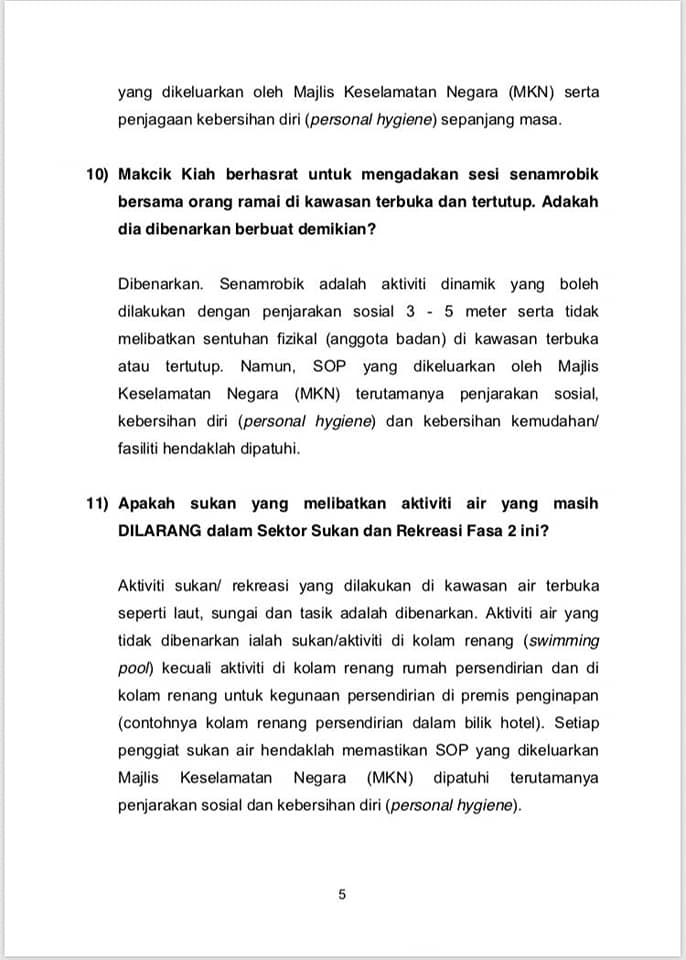 yang dikeluarkan oleh Majlis Keselamatan Negara (MKN) serta penjagaan kebersihan diri (personal hygiene) sepanjang masa.

10) Makcik Kiah berhasrat untuk mengadakan sesi senamrobik bersama orang ramai di kawasan terbuka dan tertutup. Adakah dia dibenarkan berbuat demikian?

Dibenarkan. Senamrobik adalah aktiviti dinamik yang boleh dilakukan dengan penjarakan sosial 3 - 5 meter serta tidak melibatkan sentuhan fizikal (anggota badan) di kawasan terbuka atau tertutup. Namun, SOP yang dikeluarkan oleh Majlis Keselamatan Negara (MKN) terutamanya penjarakan sosial, kebersihan diri (personal hygiene) dan kebersihan kemudahan/ fasiliti hendaklah dipatuhi.

11) Apakah sukan yang melibatkan aktiviti air yang masih DILARANG dalam Sektor Sukan dan Rekreasi Fasa 2 ini?

Aktiviti sukan/ rekreasi yang dilakukan di kawasan air terbuka seperti laut, sungai dan tasik adalah dibenarkan. Aktiviti air yang tidak dibenarkan ialah sukan/aktiviti di kolam renang (swimming pool) kecuali aktiviti di kolam renang rumah persendirian dan di kolam renang untuk kegunaan persendirian di premis penginapan (contohnya kolam renang persendirian dalam bilik hotel). Setiap penggiat sukan air hendaklah memastikan SOP yang dikeluarkan Majlis Keselamatan Negara (MKN) dipatuhi terutamanya penjarakan sosial dan kebersihan diri (personal hygiene).

5